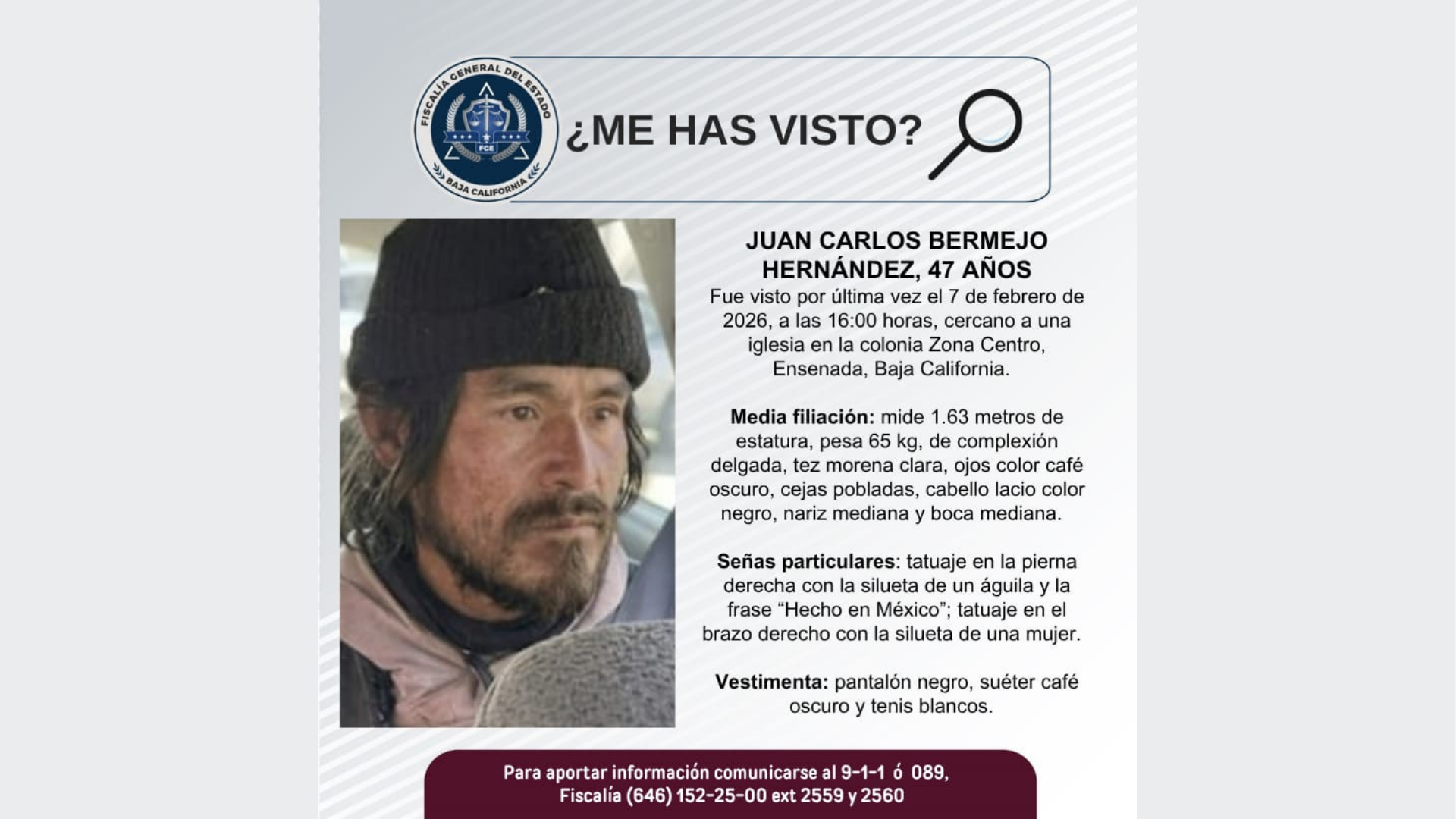 FISCALÍA GENERAL DEL ESTADO
FGE
BAJA CALIFORNIA

¿ME HAS VISTO?

JUAN CARLOS BERMEJO HERNÁNDEZ, 47 AÑOS

Fue visto por última vez el 7 de febrero de 2026, a las 16:00 horas, cercano a una iglesia en la colonia Zona Centro, Ensenada, Baja California.

Media filiación: mide 1.63 metros de estatura, pesa 65 kg, de complexión delgada, tez morena clara, ojos color café oscuro, cejas pobladas, cabello lacio color negro, nariz mediana y boca mediana.

Señas particulares: tatuaje en la pierna derecha con la silueta de un águila y la frase "Hecho en México"; tatuaje en el brazo derecho con la silueta de una mujer.

Vestimenta: pantalón negro, suéter café oscuro y tenis blancos.

Para aportar información comunicarse al 9-1-1 ó 089,
Fiscalía (646) 152-25-00 ext 2559 y 2560